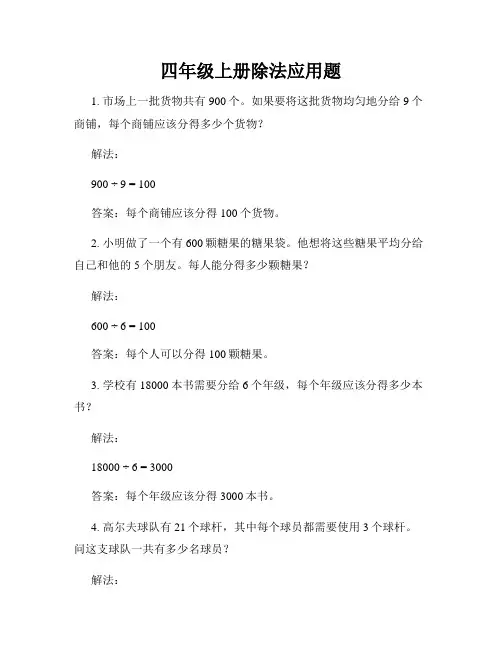 四年级上册除法应用题

1. 市场上一批货物共有 900 个。如果要将这批货物均匀地分给 9 个商铺，每个商铺应该分得多少个货物？

解法：

$900 \div 9 = 100$

答案：每个商铺应该分得 100 个货物。

2. 小明做了一个有 600 颗糖果的糖果袋。他想将这些糖果平均分给自己和他的 5 个朋友。每人能分得多少颗糖果？

解法：

$600 \div 6 = 100$

答案：每个人可以分得 100 颗糖果。

3. 学校有 18000 本书需要分给 6 个年级，每个年级应该分得多少本书？

解法：

$18000 \div 6 = 3000$

答案：每个年级应该分得 3000 本书。

4. 高尔夫球队有 21 个球杆，其中每个球员都需要使用 3 个球杆。问这支球队一共有多少名球员？

解法：